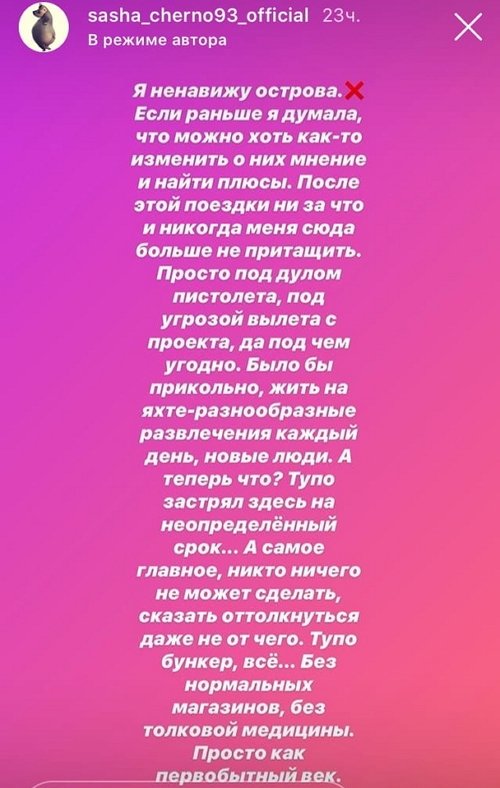 sasha_cherno93_official 23ч.
В режиме автора

Я ненавижу острова.❌ Если раньше я думала, что можно хоть как-то изменить о них мнение и найти плюсы. После этой поездки ни за что и никогда меня сюда больше не притащить. Просто под дулом пистолета, под угрозой вылета с проекта, да под чем угодно. Было бы прикольно, жить на яхте-разнообразные развлечения каждый день, новые люди. А теперь что? Тупо застрял здесь на неопределённый срок... А самое главное, никто ничего не может сделать, сказать оттолкнуться даже не от чего. Тупо бункер, всё... Без нормальных магазинов, без толковой медицины. Просто как первобытный век.